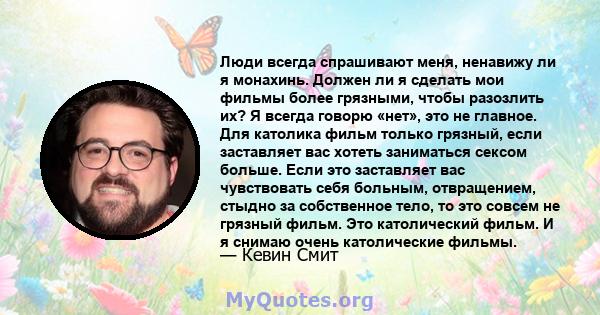 Люди всегда спрашивают меня, ненавижу ли я монахинь. Должен ли я сделать мои фильмы более грязными, чтобы разозлить их? Я всегда говорю «нет», это не главное. Для католика фильм только грязный, если заставляет вас хотеть заниматься сексом больше. Если это заставляет вас чувствовать себя больным, отвращением, стыдно за собственное тело, то это совсем не грязный фильм. Это католический фильм. И я снимаю очень католические фильмы.
— Кевин Смит

MyQuotes.org